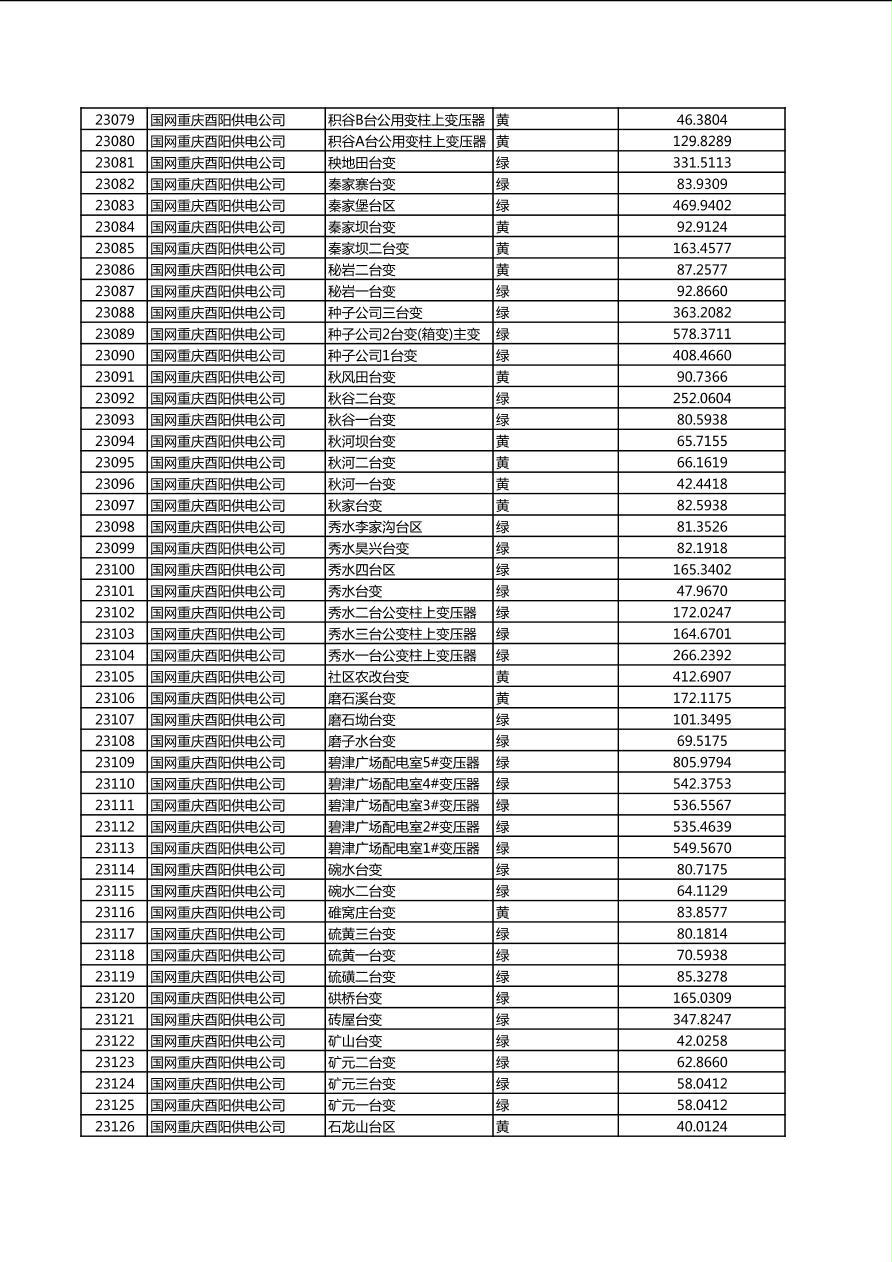 | 23079 | 国网重庆酉阳供电公司 | 积谷B台公用变柱上变压器 | 黄 | 46.3804 |
|---|---|---|---|---|
| 23080 | 国网重庆酉阳供电公司 | 积谷A台公用变柱上变压器 | 黄 | 129.8289 |
| 23081 | 国网重庆酉阳供电公司 | 秧地田台变 | 绿 | 331.5113 |
| 23082 | 国网重庆酉阳供电公司 | 秦家寨台变 | 绿 | 83.9309 |
| 23083 | 国网重庆酉阳供电公司 | 秦家堡台区 | 绿 | 469.9402 |
| 23084 | 国网重庆酉阳供电公司 | 秦家坝台变 | 黄 | 92.9124 |
| 23085 | 国网重庆酉阳供电公司 | 秦家坝二台变 | 黄 | 163.4577 |
| 23086 | 国网重庆酉阳供电公司 | 秘岩二台变 | 黄 | 87.2577 |
| 23087 | 国网重庆酉阳供电公司 | 秘岩一台变 | 绿 | 92.8660 |
| 23088 | 国网重庆酉阳供电公司 | 种子公司三台变 | 绿 | 363.2082 |
| 23089 | 国网重庆酉阳供电公司 | 种子公司2台变(箱变)主变 | 绿 | 578.3711 |
| 23090 | 国网重庆酉阳供电公司 | 种子公司1台变 | 绿 | 408.4660 |
| 23091 | 国网重庆酉阳供电公司 | 秋风田台变 | 黄 | 90.7366 |
| 23092 | 国网重庆酉阳供电公司 | 秋谷二台变 | 绿 | 252.0604 |
| 23093 | 国网重庆酉阳供电公司 | 秋谷一台变 | 绿 | 80.5938 |
| 23094 | 国网重庆酉阳供电公司 | 秋河坝台变 | 黄 | 65.7155 |
| 23095 | 国网重庆酉阳供电公司 | 秋河二台变 | 黄 | 66.1619 |
| 23096 | 国网重庆酉阳供电公司 | 秋河一台变 | 黄 | 42.4418 |
| 23097 | 国网重庆酉阳供电公司 | 秋家台变 | 黄 | 82.5938 |
| 23098 | 国网重庆酉阳供电公司 | 秀水李家沟台区 | 绿 | 81.3526 |
| 23099 | 国网重庆酉阳供电公司 | 秀水昊兴台变 | 绿 | 82.1918 |
| 23100 | 国网重庆酉阳供电公司 | 秀水四台区 | 绿 | 165.3402 |
| 23101 | 国网重庆酉阳供电公司 | 秀水台变 | 绿 | 47.9670 |
| 23102 | 国网重庆酉阳供电公司 | 秀水二台公变柱上变压器 | 绿 | 172.0247 |
| 23103 | 国网重庆酉阳供电公司 | 秀水三台公变柱上变压器 | 绿 | 164.6701 |
| 23104 | 国网重庆酉阳供电公司 | 秀水一台公变柱上变压器 | 绿 | 266.2392 |
| 23105 | 国网重庆酉阳供电公司 | 社区农改台变 | 黄 | 412.6907 |
| 23106 | 国网重庆酉阳供电公司 | 磨石溪台变 | 黄 | 172.1175 |
| 23107 | 国网重庆酉阳供电公司 | 磨石坳台变 | 绿 | 101.3495 |
| 23108 | 国网重庆酉阳供电公司 | 磨子水台变 | 绿 | 69.5175 |
| 23109 | 国网重庆酉阳供电公司 | 碧津广场配电室5#变压器 | 绿 | 805.9794 |
| 23110 | 国网重庆酉阳供电公司 | 碧津广场配电室4#变压器 | 绿 | 542.3753 |
| 23111 | 国网重庆酉阳供电公司 | 碧津广场配电室3#变压器 | 绿 | 536.5567 |
| 23112 | 国网重庆酉阳供电公司 | 碧津广场配电室2#变压器 | 绿 | 535.4639 |
| 23113 | 国网重庆酉阳供电公司 | 碧津广场配电室1#变压器 | 绿 | 549.5670 |
| 23114 | 国网重庆酉阳供电公司 | 碗水台变 | 绿 | 80.7175 |
| 23115 | 国网重庆酉阳供电公司 | 碗水二台变 | 绿 | 64.1129 |
| 23116 | 国网重庆酉阳供电公司 | 碓窝庄台变 | 黄 | 83.8577 |
| 23117 | 国网重庆酉阳供电公司 | 硫黄三台变 | 绿 | 80.1814 |
| 23118 | 国网重庆酉阳供电公司 | 硫黄一台变 | 绿 | 70.5938 |
| 23119 | 国网重庆酉阳供电公司 | 硫磺二台变 | 绿 | 85.3278 |
| 23120 | 国网重庆酉阳供电公司 | 硔桥台变 | 绿 | 165.0309 |
| 23121 | 国网重庆酉阳供电公司 | 砖屋台变 | 绿 | 347.8247 |
| 23122 | 国网重庆酉阳供电公司 | 矿山台变 | 绿 | 42.0258 |
| 23123 | 国网重庆酉阳供电公司 | 矿元二台变 | 绿 | 62.8660 |
| 23124 | 国网重庆酉阳供电公司 | 矿元三台变 | 绿 | 58.0412 |
| 23125 | 国网重庆酉阳供电公司 | 矿元一台变 | 绿 | 58.0412 |
| 23126 | 国网重庆酉阳供电公司 | 石龙山台区 | 黄 | 40.0124 |